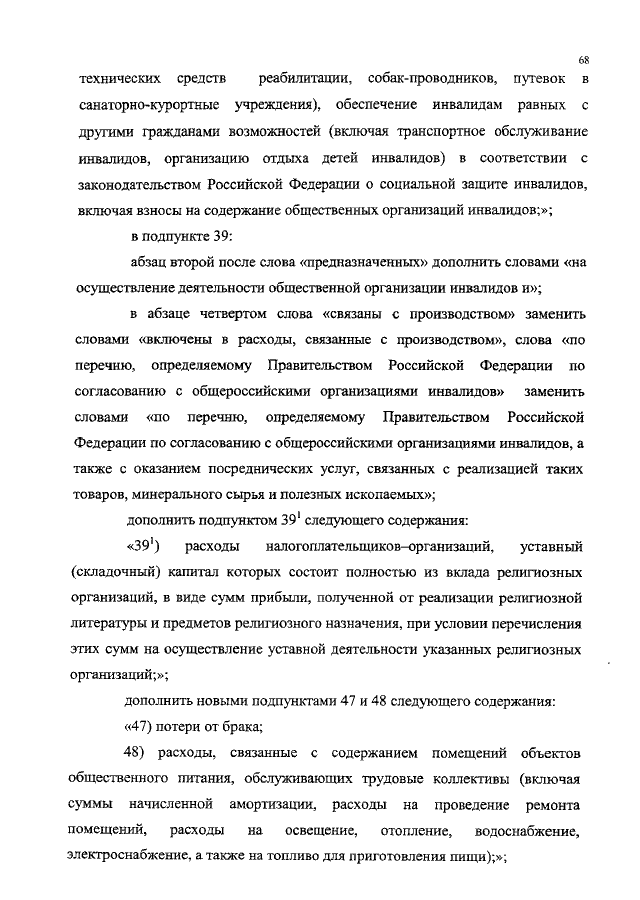 68

технических средств реабилитации, собак-проводников, путевок в санаторно-курортные учреждения), обеспечение инвалидам равных с другими гражданами возможностей (включая транспортное обслуживание инвалидов, организацию отдыха детей инвалидов) в соответствии с законодательством Российской Федерации о социальной защите инвалидов, включая взносы на содержание общественных организаций инвалидов;»;

в подпункте 39:

абзац второй после слова «предназначенных» дополнить словами «на осуществление деятельности общественной организации инвалидов и»;

в абзаце четвертом слова «связаны с производством» заменить словами «включены в расходы, связанные с производством», слова «по перечню, определяемому Правительством Российской Федерации по согласованию с общероссийскими организациями инвалидов» заменить словами «по перечню, определяемому Правительством Российской Федерации по согласованию с общероссийскими организациями инвалидов, а также с оказанием посреднических услуг, связанных с реализацией таких товаров, минерального сырья и полезных ископаемых»;

дополнить подпунктом $39^1$ следующего содержания:

«$39^1$) расходы налогоплательщиков–организаций, уставный (складочный) капитал которых состоит полностью из вклада религиозных организаций, в виде сумм прибыли, полученной от реализации религиозной литературы и предметов религиозного назначения, при условии перечисления этих сумм на осуществление уставной деятельности указанных религиозных организаций;»;

дополнить новыми подпунктами 47 и 48 следующего содержания:

«47) потери от брака;

48) расходы, связанные с содержанием помещений объектов общественного питания, обслуживающих трудовые коллективы (включая суммы начисленной амортизации, расходы на проведение ремонта помещений, расходы на освещение, отопление, водоснабжение, электроснабжение, а также на топливо для приготовления пищи);»;